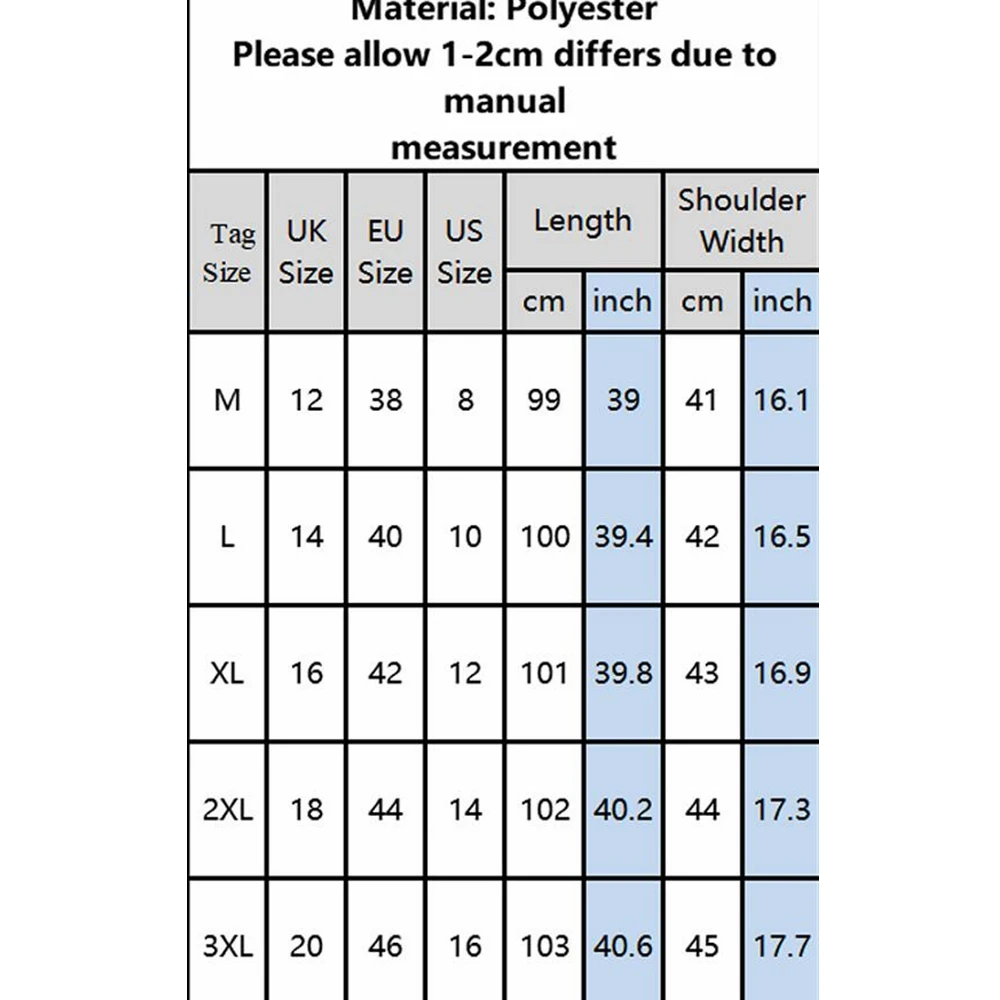 Material: Polyester
Please allow 1-2cm differs due to manual measurement

| Tag Size | UK Size | EU Size | US Size | Length cm | Length inch | Shoulder Width cm | Shoulder Width inch |
|---|---|---|---|---|---|---|---|
| M | 12 | 38 | 8 | 99 | 39 | 41 | 16.1 |
| L | 14 | 40 | 10 | 100 | 39.4 | 42 | 16.5 |
| XL | 16 | 42 | 12 | 101 | 39.8 | 43 | 16.9 |
| 2XL | 18 | 44 | 14 | 102 | 40.2 | 44 | 17.3 |
| 3XL | 20 | 46 | 16 | 103 | 40.6 | 45 | 17.7 |